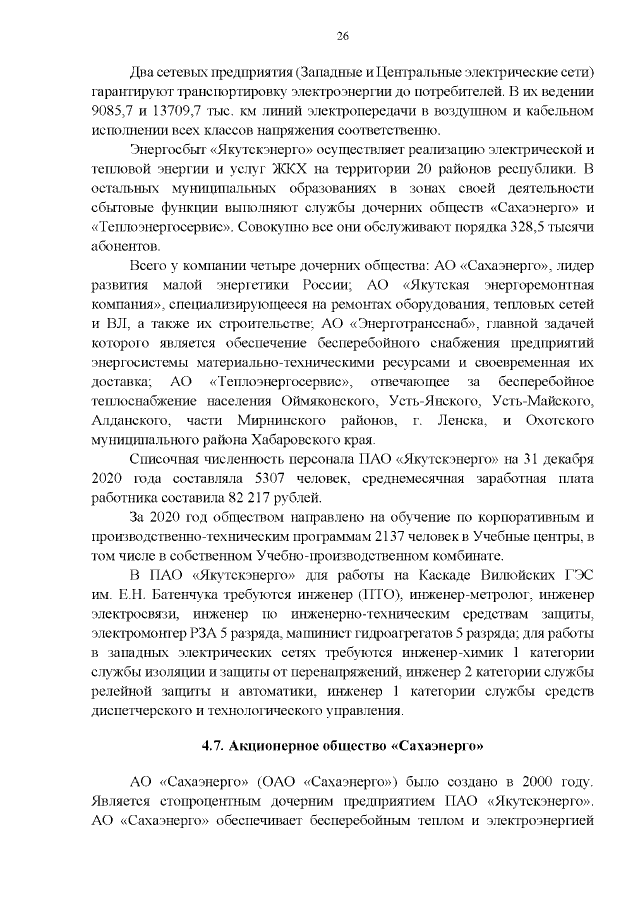 26

Два сетевых предприятия (Западные и Центральные электрические сети) гарантируют транспортировку электроэнергии до потребителей. В их ведении 9085,7 и 13709,7 тыс. км линий электропередачи в воздушном и кабельном исполнении всех классов напряжения соответственно.

Энергосбыт «Якутскэнерго» осуществляет реализацию электрической и тепловой энергии и услуг ЖКХ на территории 20 районов республики. В остальных муниципальных образованиях в зонах своей деятельности сбытовые функции выполняют службы дочерних обществ «Сахаэнерго» и «Теплоэнергосервис». Совокупно все они обслуживают порядка 328,5 тысячи абонентов.

Всего у компании четыре дочерних общества: АО «Сахаэнерго», лидер развития малой энергетики России; АО «Якутская энергоремонтная компания», специализирующееся на ремонтах оборудования, тепловых сетей и ВЛ, а также их строительстве; АО «Энерготрансснаб», главной задачей которого является обеспечение бесперебойного снабжения предприятий энергосистемы материально-техническими ресурсами и своевременная их доставка; АО «Теплоэнергосервис», отвечающее за бесперебойное теплоснабжение населения Оймяконского, Усть-Янского, Усть-Майского, Алданского, части Мирнинского районов, г. Ленска, и Охотского муниципального района Хабаровского края.

Списочная численность персонала ПАО «Якутскэнерго» на 31 декабря 2020 года составляла 5307 человек, среднемесячная заработная плата работника составила 82 217 рублей.

За 2020 год обществом направлено на обучение по корпоративным и производственно-техническим программам 2137 человек в Учебные центры, в том числе в собственном Учебно-производственном комбинате.

В ПАО «Якутскэнерго» для работы на Каскаде Вилюйских ГЭС им. Е.Н. Батенчука требуются инженер (ПТО), инженер-метролог, инженер электросвязи, инженер по инженерно-техническим средствам защиты, электромонтер РЗА 5 разряда, машинист гидроагрегатов 5 разряда; для работы в западных электрических сетях требуются инженер-химик 1 категории службы изоляции и защиты от перенапряжений, инженер 2 категории службы релейной защиты и автоматики, инженер 1 категории службы средств диспетчерского и технологического управления.

4.7. Акционерное общество «Сахаэнерго»

АО «Сахаэнерго» (ОАО «Сахаэнерго») было создано в 2000 году. Является стопроцентным дочерним предприятием ПАО «Якутскэнерго». АО «Сахаэнерго» обеспечивает бесперебойным теплом и электроэнергией